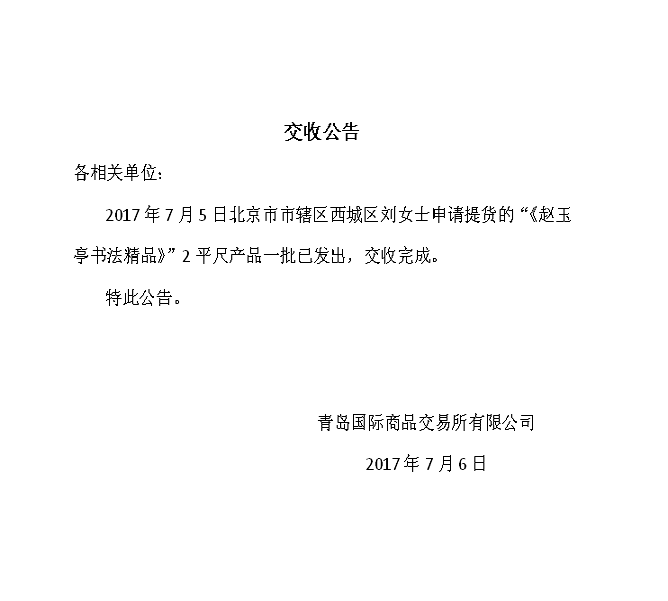 交收公告

各相关单位:

2017年7月5日北京市市辖区西城区刘女士申请提货的“《赵玉亭书法精品》”2平尺产品一批已发出，交收完成。

特此公告。

青岛国际商品交易所有限公司

2017年7月6日